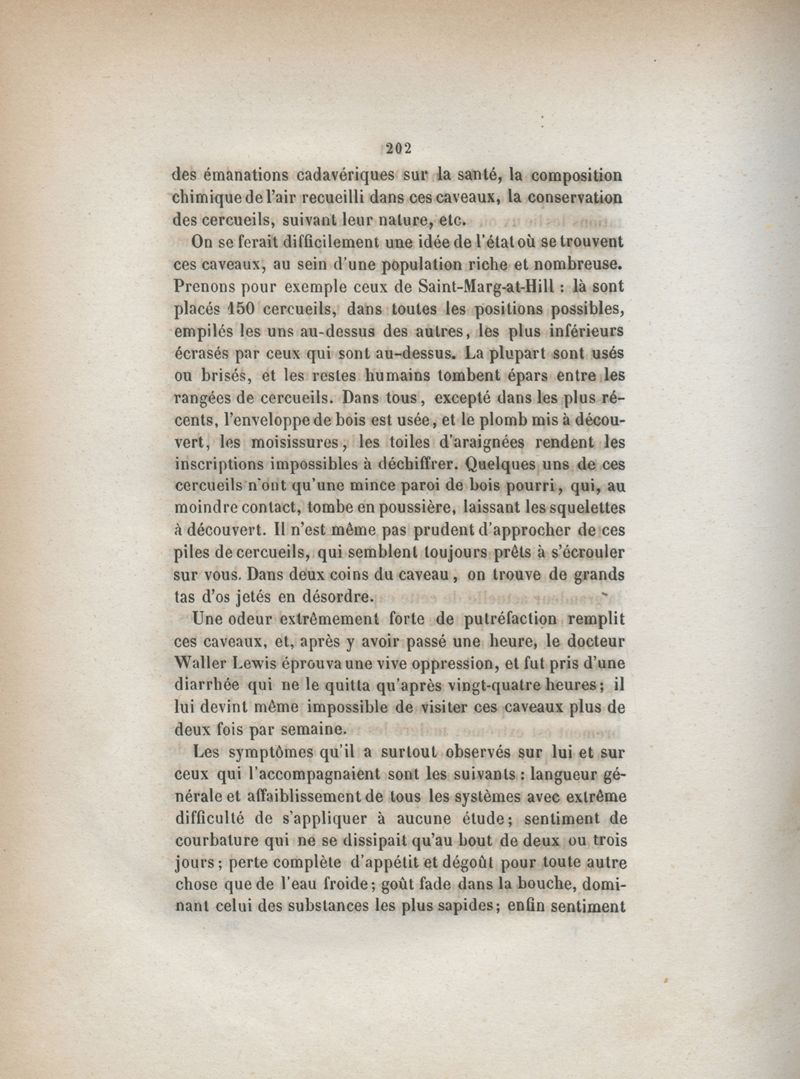 202

des émanations cadavériques sur la santé, la composition chimique de l'air recueilli dans ces caveaux, la conservation des cercueils, suivant leur nature, etc.

On se ferait difficilement une idée de l'état où se trouvent ces caveaux, au sein d'une population riche et nombreuse. Prenons pour exemple ceux de Saint-Marg-at-Hill : là sont placés 150 cercueils, dans toutes les positions possibles, empilés les uns au-dessus des autres, les plus inférieurs écrasés par ceux qui sont au-dessus. La plupart sont usés ou brisés, et les restes humains tombent épars entre les rangées de cercueils. Dans tous, excepté dans les plus récents, l'enveloppe de bois est usée, et le plomb mis à découvert, les moisissures, les toiles d'araignées rendent les inscriptions impossibles à déchiffrer. Quelques uns de ces cercueils n'ont qu'une mince paroi de bois pourri, qui, au moindre contact, tombe en poussière, laissant les squelettes à découvert. Il n'est même pas prudent d'approcher de ces piles de cercueils, qui semblent toujours prêts à s'écrouler sur vous. Dans deux coins du caveau, on trouve de grands tas d'os jetés en désordre.

Une odeur extrêmement forte de putréfaction remplit ces caveaux, et, après y avoir passé une heure, le docteur Waller Lewis éprouva une vive oppression, et fut pris d'une diarrhée qui ne le quitta qu'après vingt-quatre heures; il lui devint même impossible de visiter ces caveaux plus de deux fois par semaine.

Les symptômes qu'il a surtout observés sur lui et sur ceux qui l'accompagnaient sont les suivants : langueur générale et affaiblissement de tous les systèmes avec extrême difficulté de s'appliquer à aucune étude; sentiment de courbature qui ne se dissipait qu'au bout de deux ou trois jours; perte complète d'appétit et dégoût pour toute autre chose que de l'eau froide; goût fade dans la bouche, dominant celui des substances les plus sapides; enfin sentiment